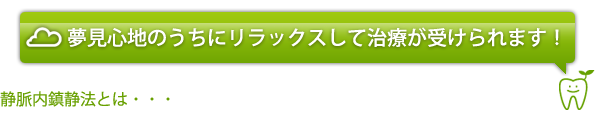 夢見心地のうちにリラックスして治療が受けられます！

静脈内鎮静法とは・・・